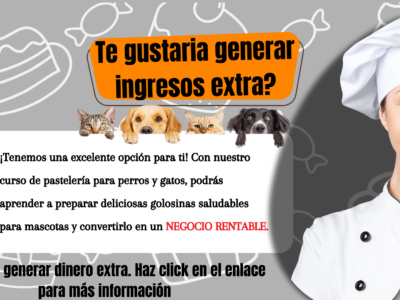 Te gustaria generar ingresos extra?

¡Tenemos una excelente opción para ti! Con nuestro curso de pastelería para perros y gatos, podrás aprender a preparar deliciosas golosinas saludables para mascotas y convertirlo en un NEGOCIO RENTABLE.

generar dinero extra. Haz click en el enlace para más información